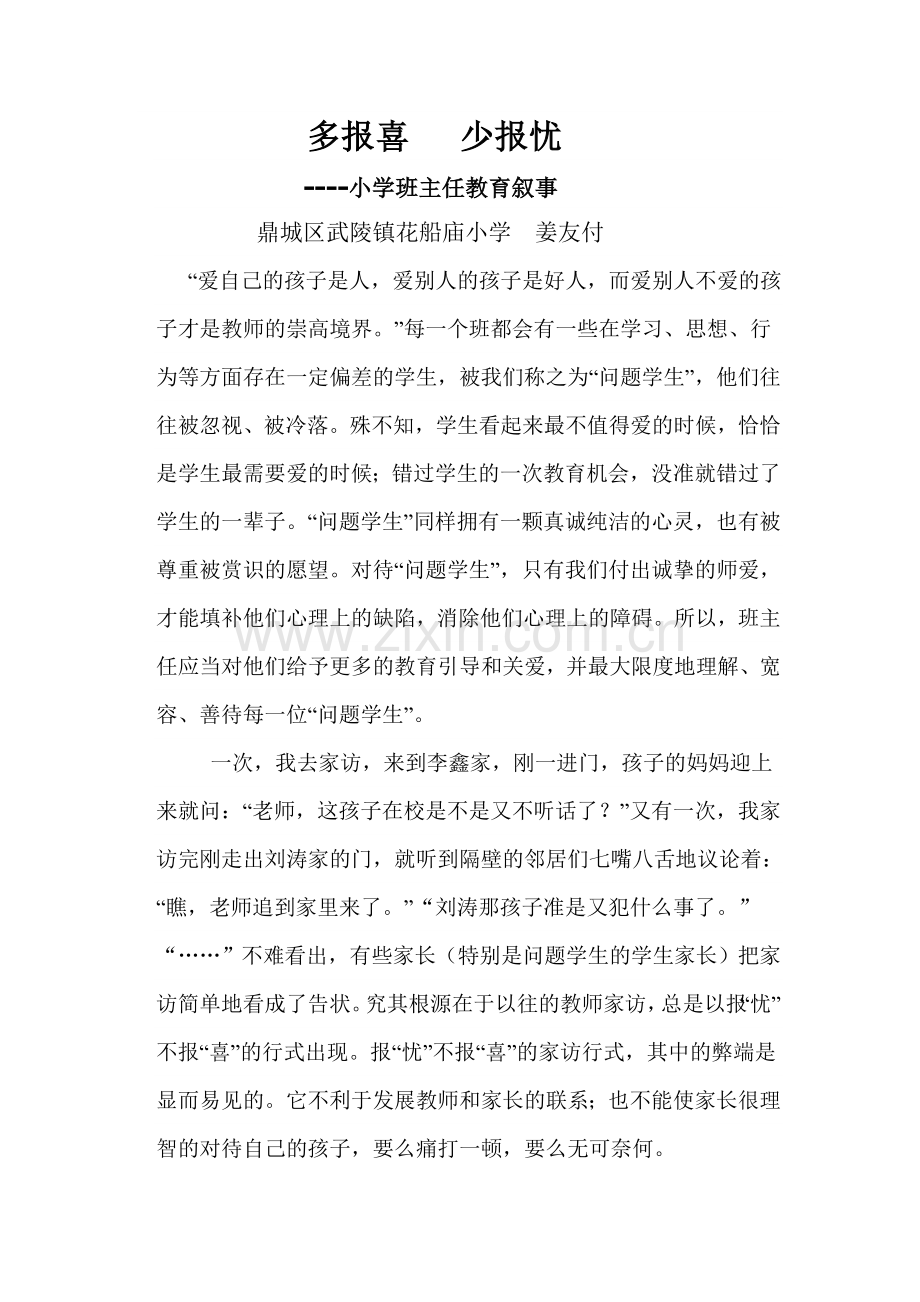 多报喜　少报忧

----小学班主任教育叙事

鼎城区武陵镇花船庙小学　姜友付

“爱自己的孩子是人，爱别人的孩子是好人，而爱别人不爱的孩子才是教师的崇高境界。”每一个班都会有一些在学习、思想、行为等方面存在一定偏差的学生，被我们称之为“问题学生”，他们往往被忽视、被冷落。殊不知，学生看起来最不值得爱的时候，恰恰是学生最需要爱的时候；错过学生的一次教育机会，没准就错过了学生的一辈子。“问题学生”同样拥有一颗真诚纯洁的心灵，也有被尊重被赏识的愿望。对待“问题学生”，只有我们付出诚挚的师爱，才能填补他们心理上的缺陷，消除他们心理上的障碍。所以，班主任应当对他们给予更多的教育引导和关爱，并最大限度地理解、宽容、善待每一位“问题学生”。

一次，我去家访，来到李鑫家，刚一进门，孩子的妈妈迎上来就问：“老师，这孩子在校是不是又不听话了？”又有一次，我家访完刚走出刘涛家的门，就听到隔壁的邻居们七嘴八舌地议论着：“瞧，老师追到家里来了。”“刘涛那孩子准是又犯什么事了。”“……”不难看出，有些家长（特别是问题学生的学生家长）把家访简单地看成了告状。究其根源在于以往的教师家访，总是以报“忧”不报“喜”的行式出现。报“忧”不报“喜”的家访行式，其中的弊端是显而易见的。它不利于发展教师和家长的联系；也不能使家长很理智的对待自己的孩子，要么痛打一顿，要么无可奈何。

www.zixin.com.cn